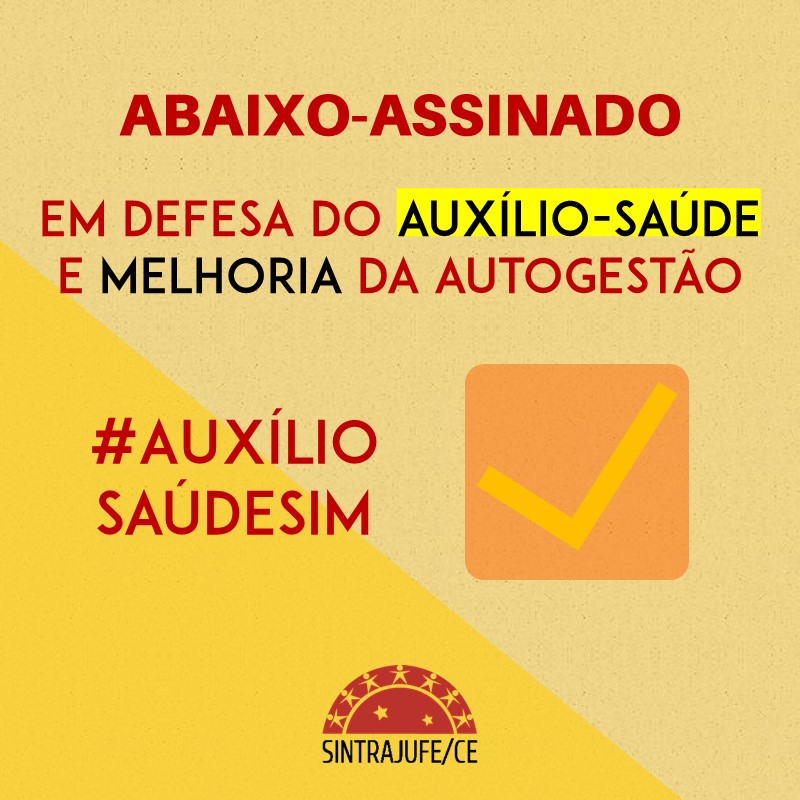 ABAIXO-ASSINADO

EM DEFESA DO AUXÍLIO-SAÚDE E MELHORIA DA AUTOGESTÃO

#AUXÍLIO SAÚDESIM

SINTRAJUFE/CE